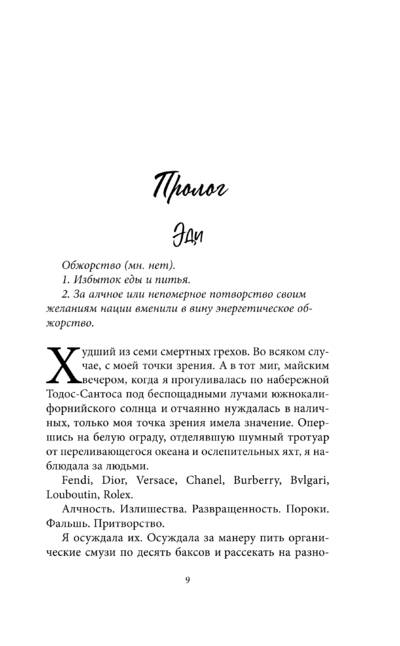 Пролог

Эди

Обжорство (мн. нет).
1. Избыток еды и питья.
2. За алчное или непомерное потворство своим желаниям нации вменили в вину энергетическое обжорство.

Худший из семи смертных грехов. Во всяком случае, с моей точки зрения. А в тот миг, майским вечером, когда я прогуливалась по набережной Тодос-Сантоса под беспощадными лучами южнокалифорнийского солнца и отчаянно нуждалась в наличных, только моя точка зрения имела значение. Опершись на белую ограду, отделявшую шумный тротуар от переливающегося океана и ослепительных яхт, я наблюдала за людьми.

Fendi, Dior, Versace, Chanel, Burberry, Bvlgari, Louboutin, Rolex.

Алчность. Излишества. Развращенность. Пороки. Фальшь. Притворство.

Я осуждала их. Осуждала за манеру пить органические смузи по десять баксов и рассекать на разно-

9